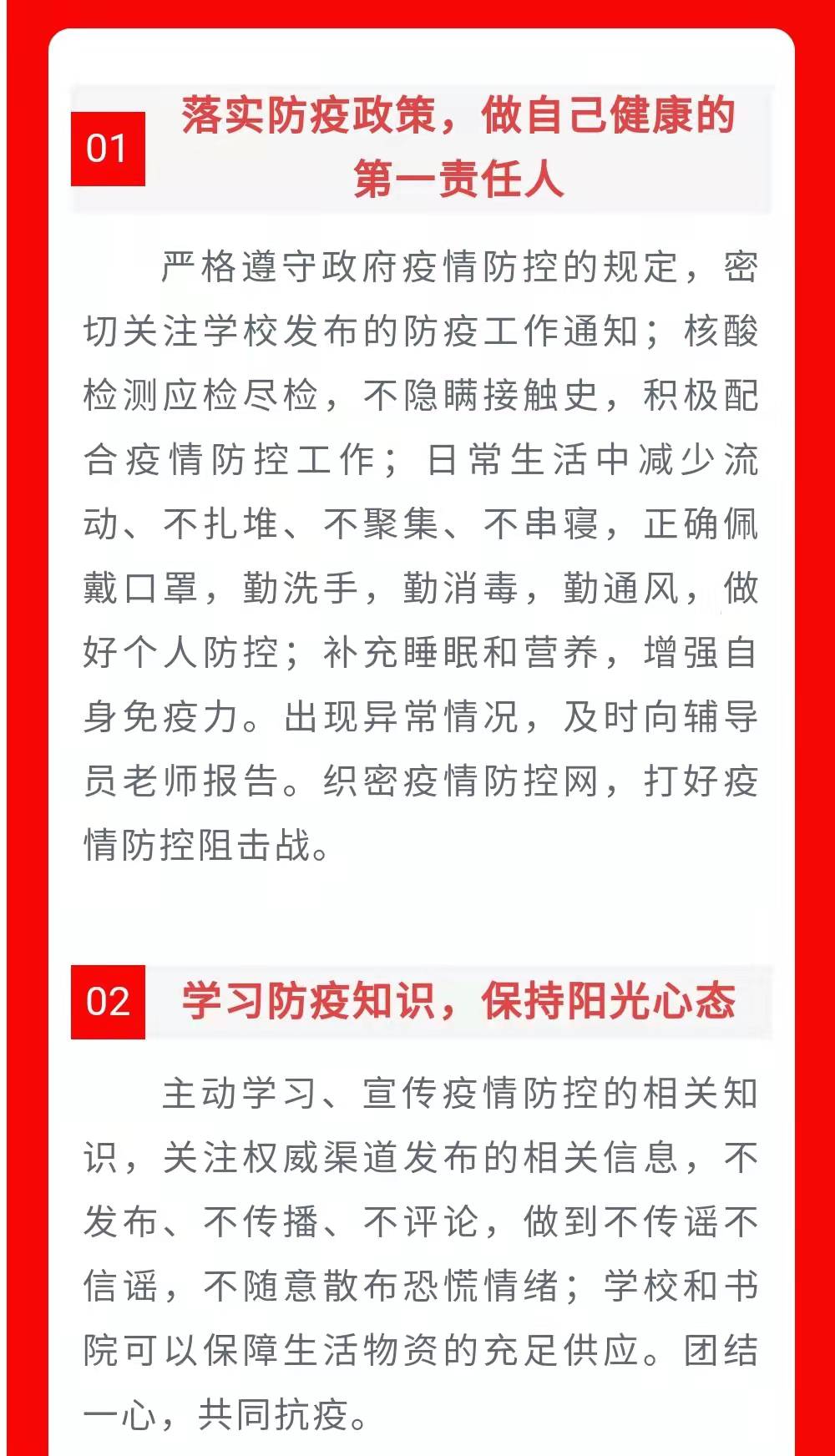 01

落实防疫政策，做自己健康的第一责任人

严格遵守政府疫情防控的规定，密切关注学校发布的防疫工作通知；核酸检测应检尽检，不隐瞒接触史，积极配合疫情防控工作；日常生活中减少流动、不扎堆、不聚集、不串寝，正确佩戴口罩，勤洗手，勤消毒，勤通风，做好个人防控；补充睡眠和营养，增强自身免疫力。出现异常情况，及时向辅导员老师报告。织密疫情防控网，打好疫情防控阻击战。

02

学习防疫知识，保持阳光心态

主动学习、宣传疫情防控的相关知识，关注权威渠道发布的相关信息，不发布、不传播、不评论，做到不传谣不信谣，不随意散布恐慌情绪；学校和书院可以保障生活物资的充足供应。团结一心，共同抗疫。